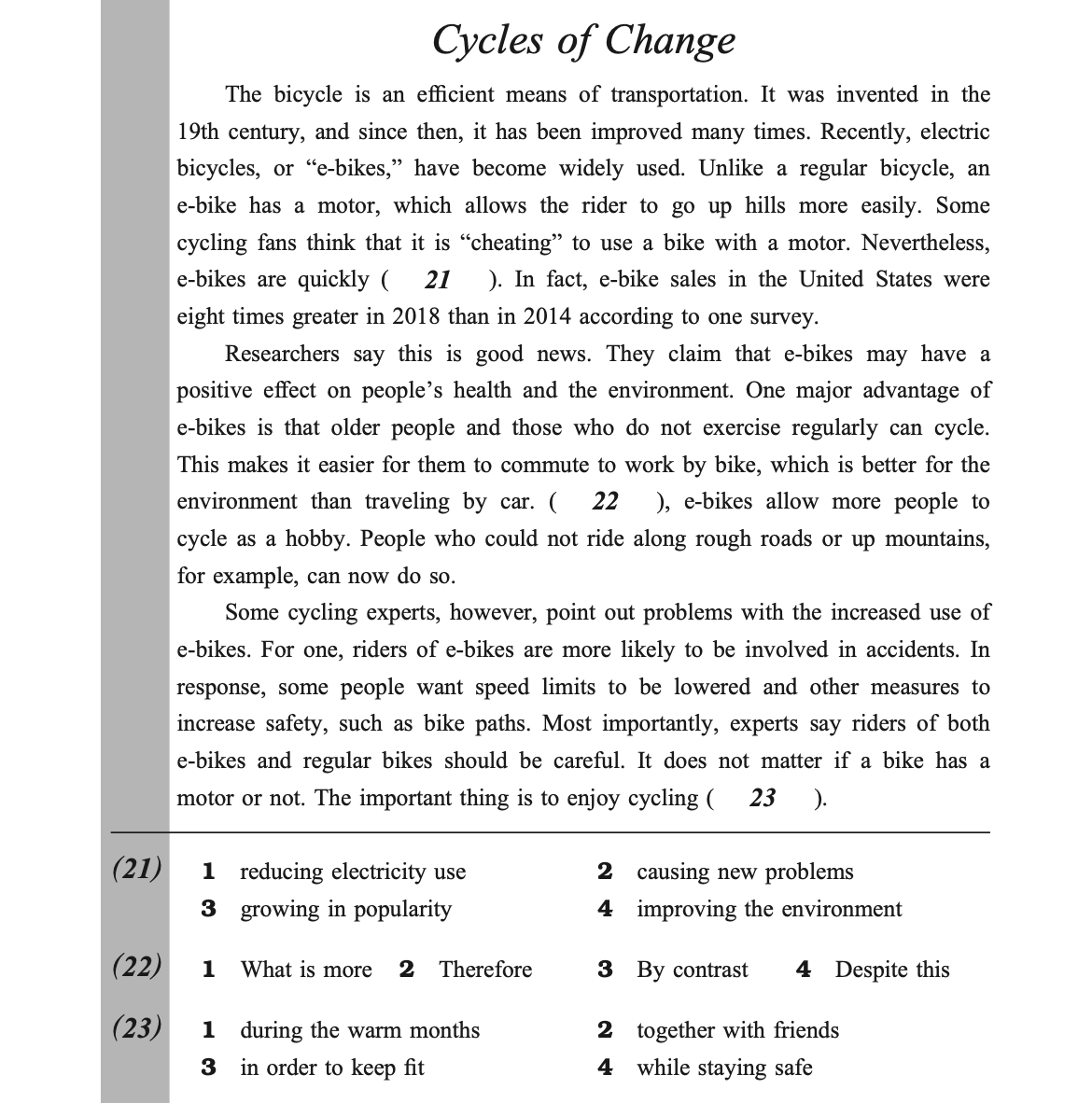 Cycles of Change

The bicycle is an efficient means of transportation. It was invented in the 19th century, and since then, it has been improved many times. Recently, electric bicycles, or “e-bikes,” have become widely used. Unlike a regular bicycle, an e-bike has a motor, which allows the rider to go up hills more easily. Some cycling fans think that it is “cheating” to use a bike with a motor. Nevertheless, e-bikes are quickly ( 21 ). In fact, e-bike sales in the United States were eight times greater in 2018 than in 2014 according to one survey.

Researchers say this is good news. They claim that e-bikes may have a positive effect on people’s health and the environment. One major advantage of e-bikes is that older people and those who do not exercise regularly can cycle. This makes it easier for them to commute to work by bike, which is better for the environment than traveling by car. ( 22 ), e-bikes allow more people to cycle as a hobby. People who could not ride along rough roads or up mountains, for example, can now do so.

Some cycling experts, however, point out problems with the increased use of e-bikes. For one, riders of e-bikes are more likely to be involved in accidents. In response, some people want speed limits to be lowered and other measures to increase safety, such as bike paths. Most importantly, experts say riders of both e-bikes and regular bikes should be careful. It does not matter if a bike has a motor or not. The important thing is to enjoy cycling ( 23 ).

(21) 1 reducing electricity use
2 causing new problems
3 growing in popularity
4 improving the environment

(22) 1 What is more
2 Therefore
3 By contrast
4 Despite this

(23) 1 during the warm months
2 together with friends
3 in order to keep fit
4 while staying safe